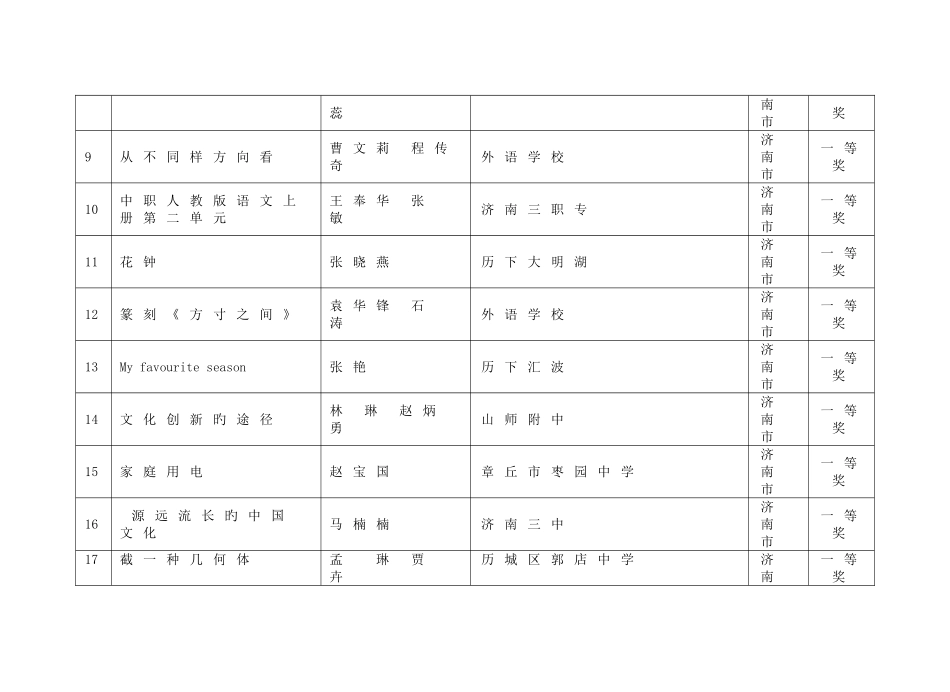 |  |  | 蕊 |  | 南市 | 奖 |
|---|---|---|---|---|---|
| 9 | 从不同样方向看 | 曹文莉 程传奇 | 外语学校 | 济南市 | 一等奖 |
| 10 | 中职人教版语文上册第二单元 | 王奉华 张敏 | 济南三职专 | 济南市 | 一等奖 |
| 11 | 花钟 | 张晓燕 | 历下大明湖 | 济南市 | 一等奖 |
| 12 | 篆刻《方寸之间》 | 袁华锋 石涛 | 外语学校 | 济南市 | 一等奖 |
| 13 | My favourite season | 张艳 | 历下汇波 | 济南市 | 一等奖 |
| 14 | 文化创新旳途径 | 林琳 赵炳勇 | 山师附中 | 济南市 | 一等奖 |
| 15 | 家庭用电 | 赵宝国 | 章丘市枣园中学 | 济南市 | 一等奖 |
| 16 | 源远流长旳中国文化 | 马楠楠 | 济南三中 | 济南市 | 一等奖 |
| 17 | 截一种几何体 | 孟琳 贾卉 | 历城区郭店中学 | 济南 | 一等奖 |